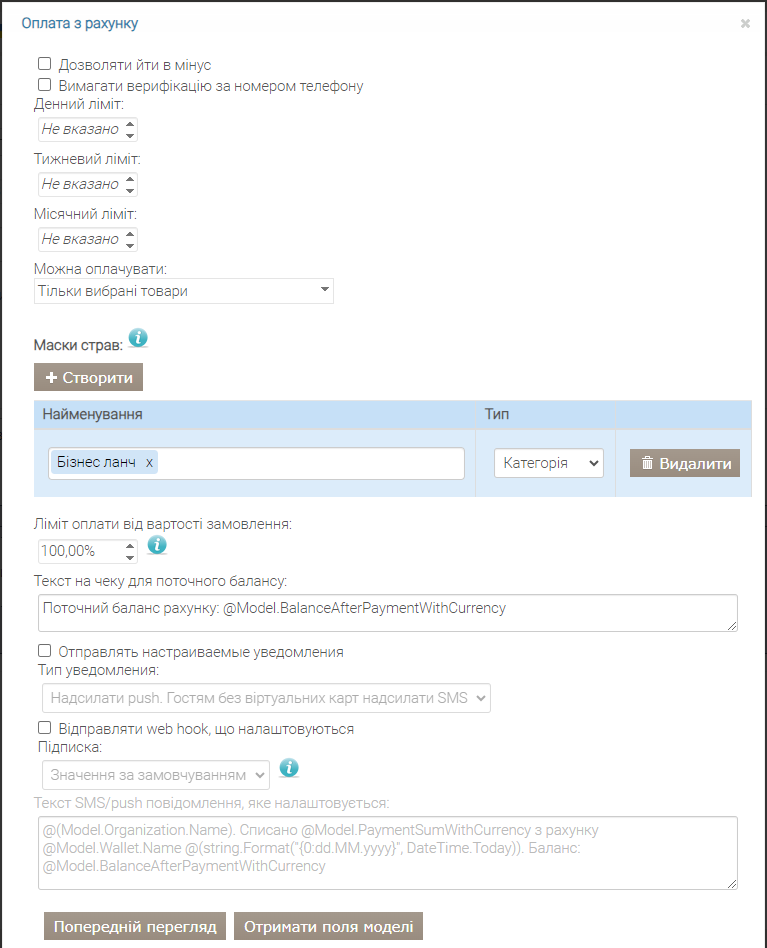 Оплата з рахунку

×

Дозволяти йти в мінус
Вимагати верифікацію за номером телефону

Денний ліміт:
Не вказано

Тижневий ліміт:
Не вказано

Місячний ліміт:
Не вказано

Можна оплачувати:
Тільки вибрані товари

Маски страв:

+ Створити

| Найменування | Тип | |
|---|---|---|
| Бізнес ланч x | Категорія | Видалити |

Ліміт оплати від вартості замовлення:
100,00%

Текст на чеку для поточного балансу:
Поточний баланс рахунку: @Model.BalanceAfterPaymentWithCurrency

Отправлять настраиваемые уведомления
Тип уведомления:
Надсилати push. Гостям без віртуальних карт надсилати SMS

Відправляти web hook, що налаштовуються
Підписка:
Значення за замовчуванням

Текст SMS/push повідомлення, яке налаштовується:
@(Model.Organization.Name). Списано @Model.PaymentSumWithCurrency з рахунку @Model.Wallet.Name @(string.Format("{0:dd.MM.yyyy}", DateTime.Today)). Баланс: @Model.BalanceAfterPaymentWithCurrency

Попередній перегляд
Отримати поля моделі